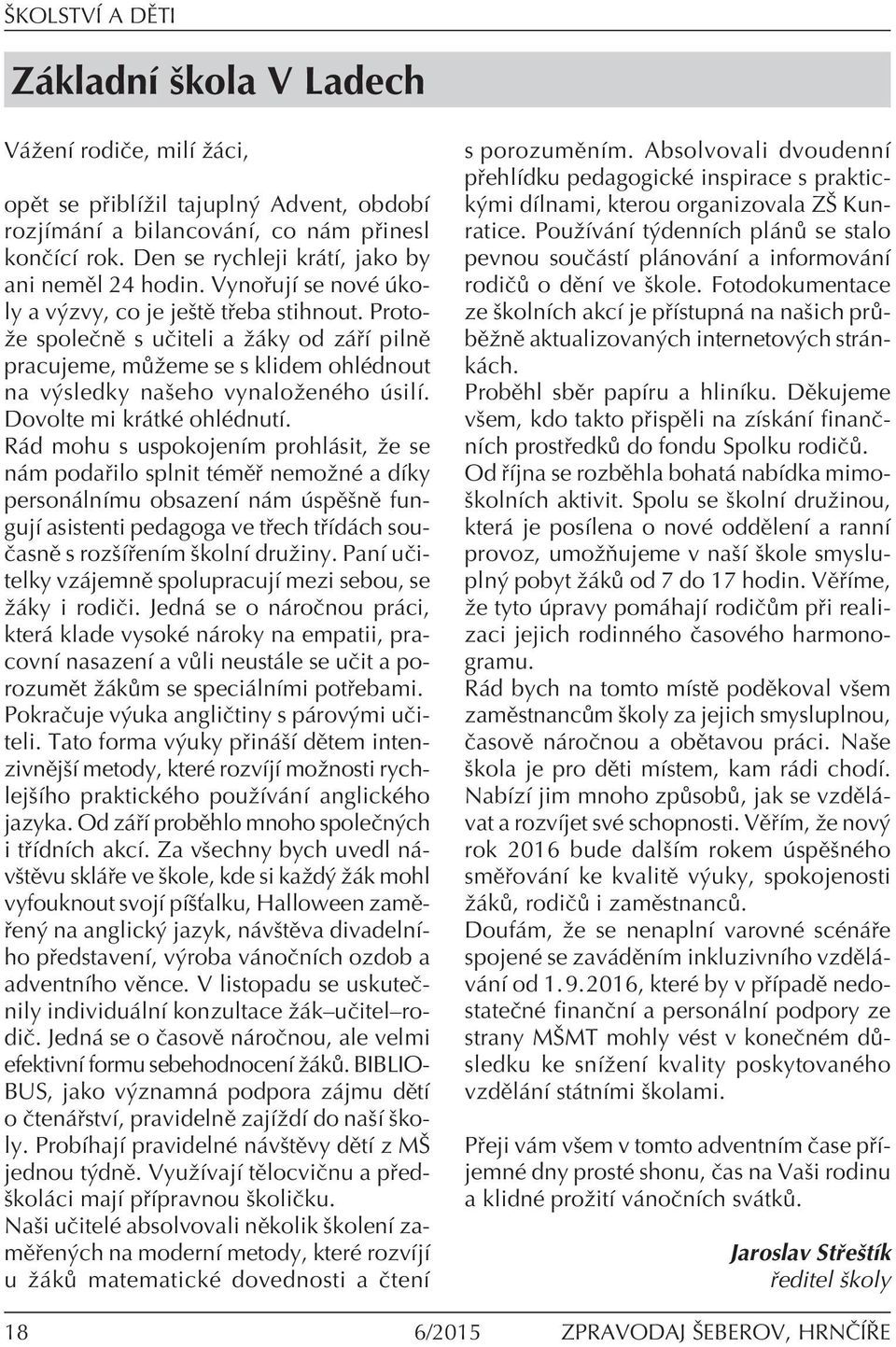 ŠKOLSTVÍ A DĚTI

Základní škola V Ladech

Vážení rodiče, milí žáci,

opět se přiblížil tajuplný Advent, období rozjímání a bilancování, co nám přinesl končící rok. Den se rychleji krátí, jako by ani neměl 24 hodin. Vynořují se nové úkoly a výzvy, co je ještě třeba stihnout. Protože společně s učiteli a žáky od září pilně pracujeme, můžeme se s klidem ohlédnout na výsledky našeho vynaloženého úsilí. Dovolte mi krátké ohlédnutí.

Rád mohu s uspokojením prohlásit, že se nám podařilo splnit téměř nemožné a díky personálnímu obsazení nám úspěšně fungují asistenti pedagoga ve třech třídách současně s rozšířením školní družiny. Paní učitelky vzájemně spolupracují mezi sebou, se žáky i rodiči. Jedná se o náročnou práci, která klade vysoké nároky na empatii, pracovní nasazení a vůli neustále se učit a porozumět žákům se speciálními potřebami. Pokračuje výuka angličtiny s párovými učiteli. Tato forma výuky přináší dětem intenzivnější metody, které rozvíjí možnosti rychlejšího praktického používání anglického jazyka. Od září proběhlo mnoho společných i třídních akcí. Za všechny bych uvedl návštěvu skláře ve škole, kde si každý žák mohl vyfouknout svojí píšťalku, Halloween zaměřený na anglický jazyk, návštěva divadelního představení, výroba vánočních ozdob a adventního věnce. V listopadu se uskutečnily individuální konzultace žák–učitel–rodič. Jedná se o časově náročnou, ale velmi efektivní formu sebehodnocení žáků. BIBLIOBUS, jako významná podpora zájmu dětí o čtenářství, pravidelně zajíždí do naší školy. Probíhají pravidelné návštěvy dětí z MŠ jednou týdně. Využívají tělocvičnu a předškoláci mají přípravnou školičku.

Naši učitelé absolvovali několik školení zaměřených na moderní metody, které rozvíjí u žáků matematické dovednosti a čtení s porozuměním. Absolvovali dvoudenní přehlídku pedagogické inspirace s praktickými dílnami, kterou organizovala ZŠ Kunratice. Používání týdenních plánů se stalo pevnou součástí plánování a informování rodičů o dění ve škole. Fotodokumentace ze školních akcí je přístupná na našich průběžně aktualizovaných internetových stránkách.

Proběhl sběr papíru a hliníku. Děkujeme všem, kdo takto přispěli na získání finančních prostředků do fondu Spolku rodičů.

Od října se rozběhla bohatá nabídka mimoškolních aktivit. Spolu se školní družinou, která je posílena o nové oddělení a ranní provoz, umožňujeme v naší škole smysluplný pobyt žáků od 7 do 17 hodin. Věříme, že tyto úpravy pomáhají rodičům při realizaci jejich rodinného časového harmonogramu.

Rád bych na tomto místě poděkoval všem zaměstnancům školy za jejich smysluplnou, časově náročnou a obětavou práci. Naše škola je pro děti místem, kam rádi chodí. Nabízí jim mnoho způsobů, jak se vzdělávat a rozvíjet své schopnosti. Věřím, že nový rok 2016 bude dalším rokem úspěšného směřování ke kvalitě výuky, spokojenosti žáků, rodičů i zaměstnanců.

Doufám, že se nenaplní varovné scénáře spojené se zaváděním inkluzivního vzdělávání od 1. 9. 2016, které by v případě nedostatečné finanční a personální podpory ze strany MŠMT mohly vést v konečném důsledku ke snížení kvality poskytovaného vzdělání státními školami.

Přeji vám všem v tomto adventním čase příjemné dny prosté shonu, čas na Vaši rodinu a klidné prožití vánočních svátků.

Jaroslav Střeštík
ředitel školy

18 6/2015 ZPRAVODAJ ŠEBEROV, HRNČÍŘE